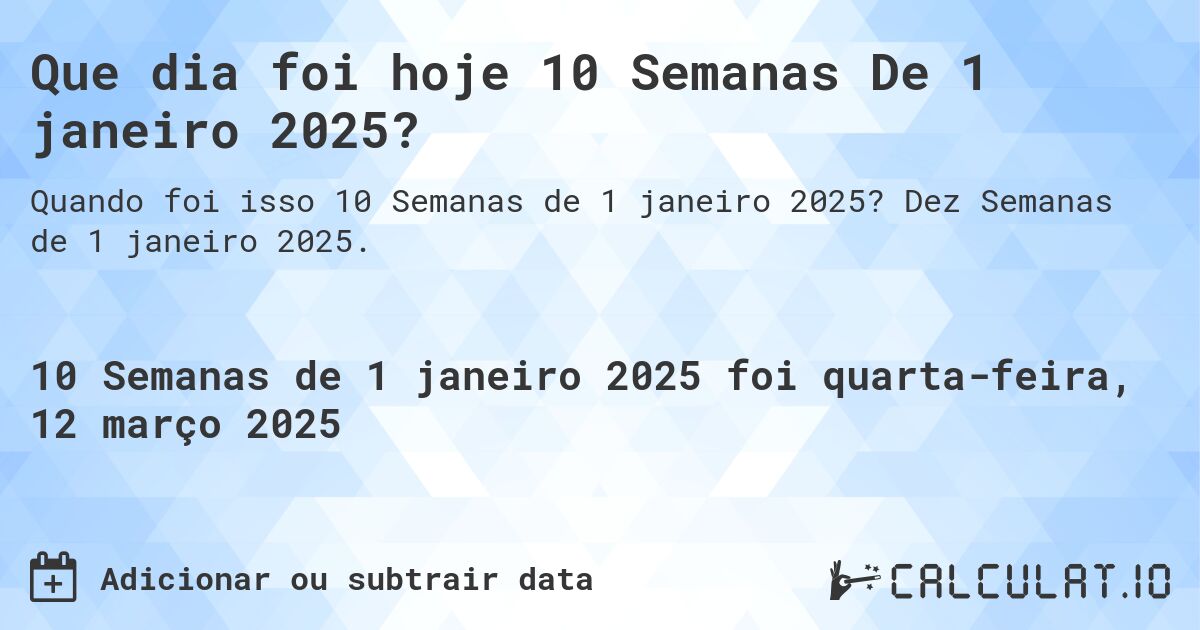 Que dia foi hoje 10 Semanas De 1 janeiro 2025?

Quando foi isso 10 Semanas de 1 janeiro 2025? Dez Semanas de 1 janeiro 2025.

10 Semanas de 1 janeiro 2025 foi quarta-feira, 12 março 2025

Adicionar ou subtrair data

CALCULAT.IO